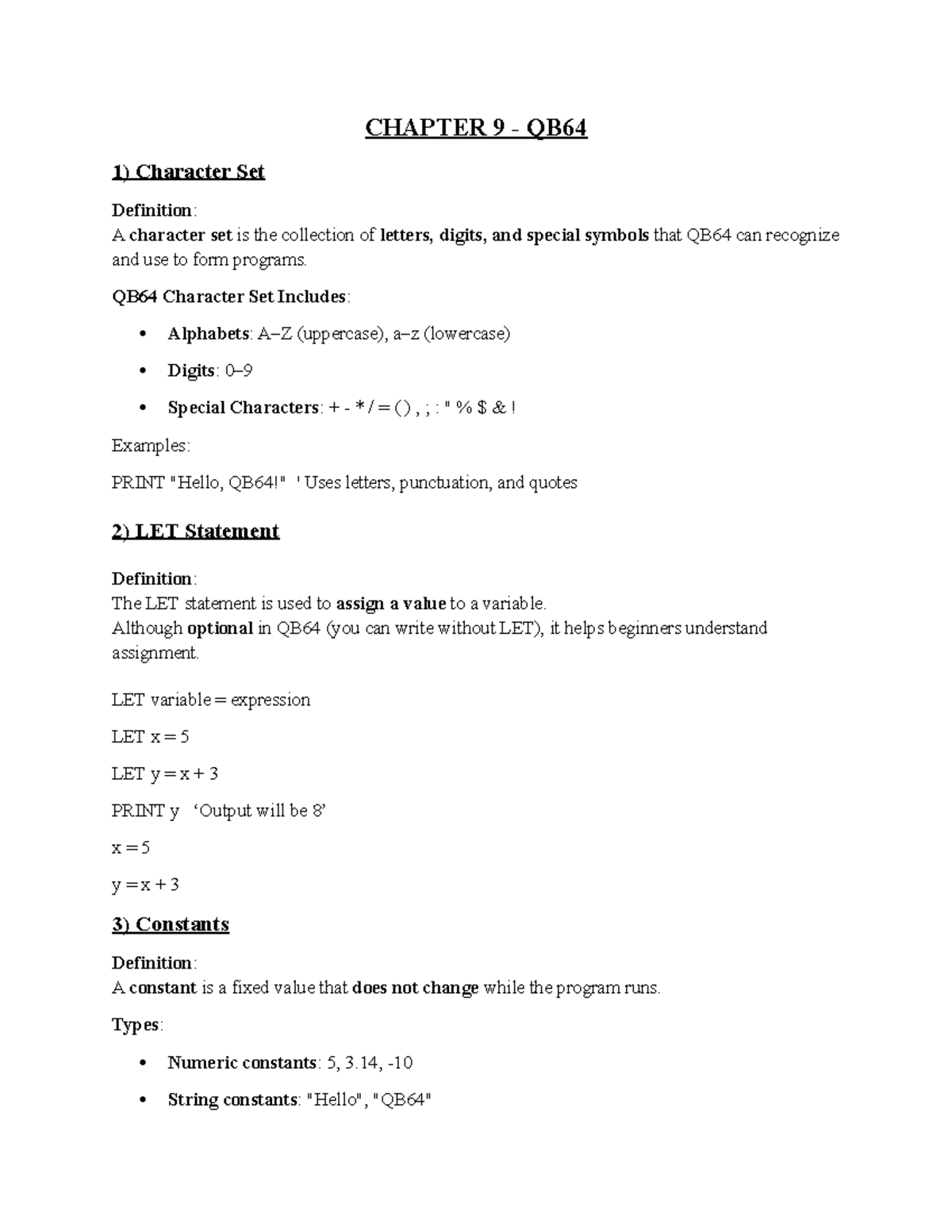 CHAPTER 9 - QB64

1) Character Set

Definition:
A character set is the collection of letters, digits, and special symbols that QB64 can recognize and use to form programs.

QB64 Character Set Includes:

• Alphabets: A–Z (uppercase), a–z (lowercase)
• Digits: 0–9
• Special Characters: + - * / = ( ) , ; : " % $ & !

Examples:

PRINT "Hello, QB64!"   ' Uses letters, punctuation, and quotes

2) LET Statement

Definition:
The LET statement is used to assign a value to a variable.
Although optional in QB64 (you can write without LET), it helps beginners understand assignment.

LET variable = expression

LET x = 5

LET y = x + 3

PRINT y   ‘Output will be 8’

x = 5

y = x + 3

3) Constants

Definition:
A constant is a fixed value that does not change while the program runs.

Types:

• Numeric constants: 5, 3.14, -10
• String constants: "Hello", "QB64"